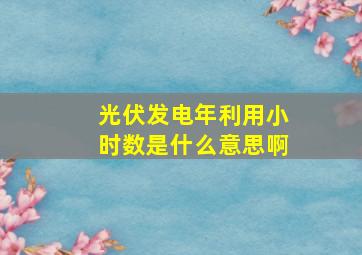 光伏发电年利用小时数是什么意思啊